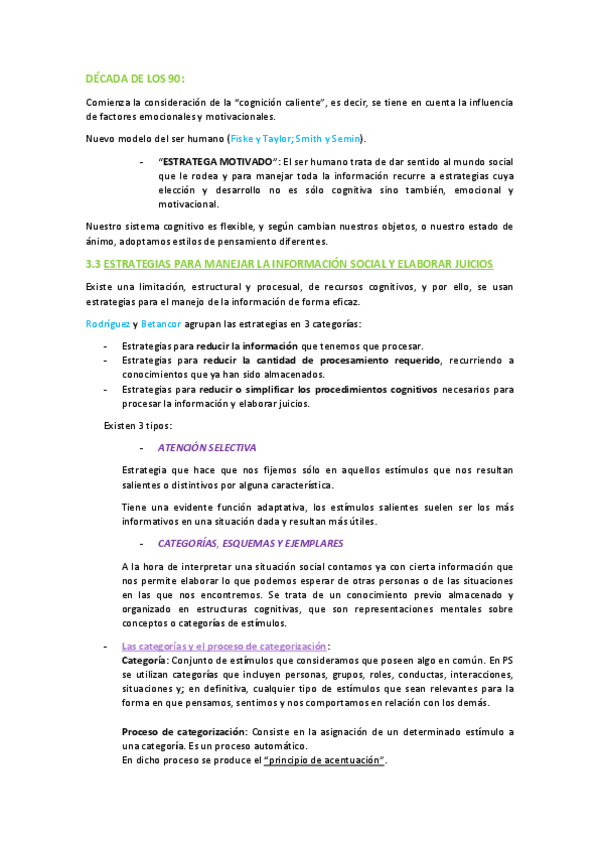 DÉCADA DE LOS 90:

Comienza la consideración de la "cognición caliente", es decir, se tiene en cuenta la influencia de factores emocionales y motivacionales.

Nuevo modelo del ser humano (Fiske y Taylor; Smith y Semin).

- "ESTRATEGA MOTIVADO": El ser humano trata de dar sentido al mundo social que le rodea y para manejar toda la información recurre a estrategias cuya elección y desarrollo no es sólo cognitiva sino también, emocional y motivacional.

Nuestro sistema cognitivo es flexible, y según cambian nuestros objetos, o nuestro estado de ánimo, adoptamos estilos de pensamiento diferentes.

3.3 ESTRATEGIAS PARA MANEJAR LA INFORMACIÓN SOCIAL Y ELABORAR JUICIOS

Existe una limitación, estructural y procesual, de recursos cognitivos, y por ello, se usan estrategias para el manejo de la información de forma eficaz.

Rodríguez y Betancor agrupan las estrategias en 3 categorías:

- Estrategias para reducir la información que tenemos que procesar.
- Estrategias para reducir la cantidad de procesamiento requerido, recurriendo a conocimientos que ya han sido almacenados.
- Estrategias para reducir o simplificar los procedimientos cognitivos necesarios para procesar la información y elaborar juicios.

Existen 3 tipos:

- ATENCIÓN SELECTIVA

Estrategia que hace que nos fijemos sólo en aquellos estímulos que nos resultan salientes o distintivos por alguna característica.

Tiene una evidente función adaptativa, los estímulos salientes suelen ser los más informativos en una situación dada y resultan más útiles.

- CATEGORÍAS, ESQUEMAS Y EJEMPLARES

A la hora de interpretar una situación social contamos ya con cierta información que nos permite elaborar lo que podemos esperar de otras personas o de las situaciones en las que nos encontremos. Se trata de un conocimiento previo almacenado y organizado en estructuras cognitivas, que son representaciones mentales sobre conceptos o categorías de estímulos.

- Las categorías y el proceso de categorización:
Categoría: Conjunto de estímulos que consideramos que poseen algo en común. En PS se utilizan categorías que incluyen personas, grupos, roles, conductas, interacciones, situaciones y; en definitiva, cualquier tipo de estímulos que sean relevantes para la forma en que pensamos, sentimos y nos comportamos en relación con los demás.

Proceso de categorización: Consiste en la asignación de un determinado estímulo a una categoría. Es un proceso automático.
En dicho proceso se produce el "principio de acentuación".